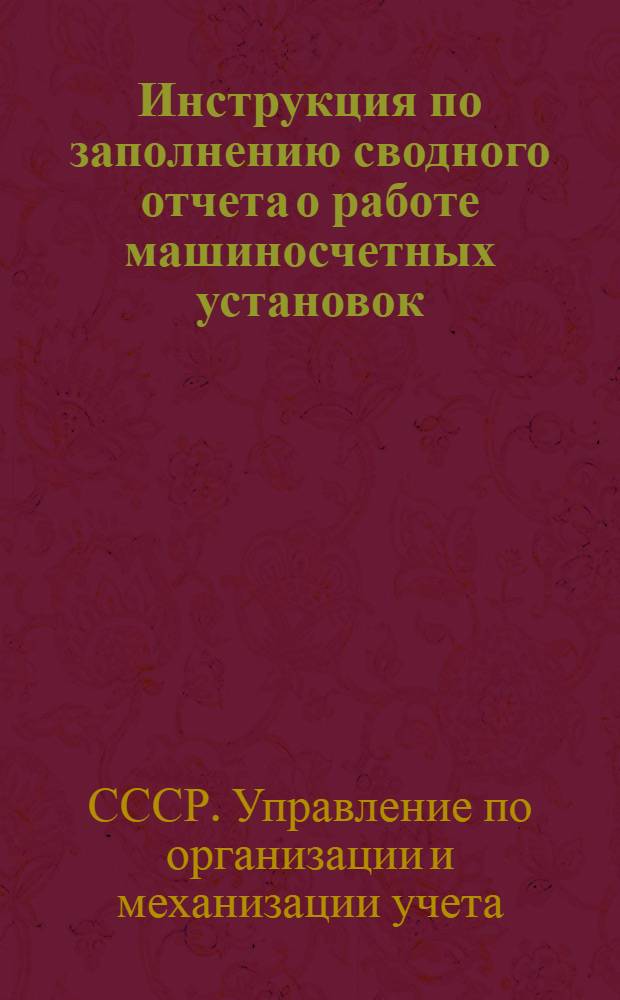 Инструкция по заполнению сводного отчета о работе машиносчетных установок

СССР. Управление по организации и механизации учета